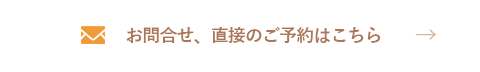 お問合せ、直接のご予約はこちら →